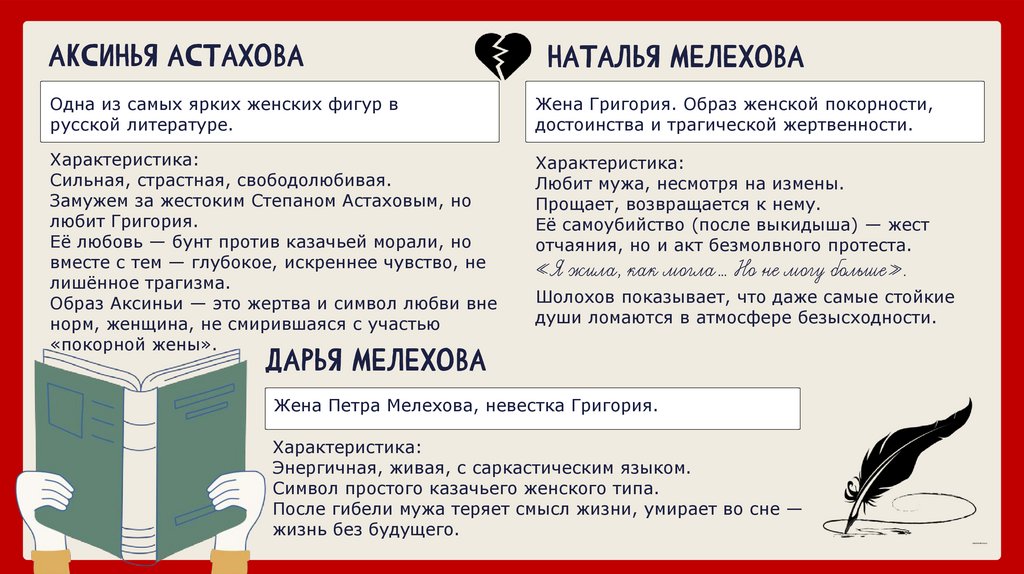 АКСИНЬЯ АСТАХОВА

Одна из самых ярких женских фигур в русской литературе.

Характеристика:
Сильная, страстная, свободолюбивая.
Замужем за жестоким Степаном Астаховым, но любит Григория.
Её любовь — бунт против казачьей морали, но вместе с тем — глубокое, искреннее чувство, не лишённое трагизма.
Образ Аксиньи — это жертва и символ любви вне норм, женщина, не смирившаяся с участью «покорной жены».

НАТАЛЬЯ МЕЛЕХОВА

Жена Григория. Образ женской покорности, достоинства и трагической жертвенности.

Характеристика:
Любит мужа, несмотря на измены.
Прощает, возвращается к нему.
Её самоубийство (после выкидыша) — жест отчаяния, но и акт безмолвного протеста.
«Я жила, как могла… Но не могу больше».
Шолохов показывает, что даже самые стойкие души ломаются в атмосфере безысходности.

ДАРЬЯ МЕЛЕХОВА

Жена Петра Мелехова, невестка Григория.

Характеристика:
Энергичная, живая, с саркастическим языком.
Символ простого казачьего женского типа.
После гибели мужа теряет смысл жизни, умирает во сне — жизнь без будущего.